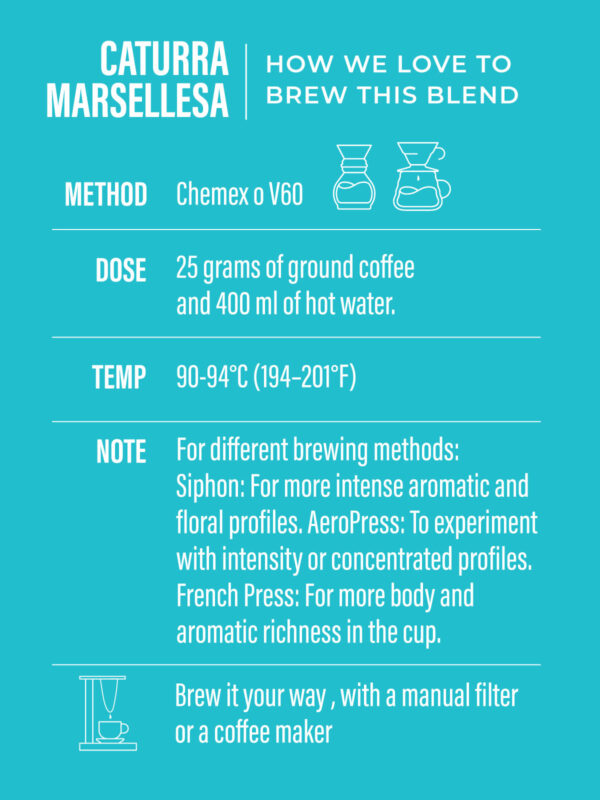 CATURRA MARSELLESA

HOW WE LOVE TO BREW THIS BLEND

METHOD Chemex o V60

DOSE 25 grams of ground coffee and 400 ml of hot water.

TEMP 90-94°C (194–201°F)

NOTE For different brewing methods: Siphon: For more intense aromatic and floral profiles. AeroPress: To experiment with intensity or concentrated profiles. French Press: For more body and aromatic richness in the cup.

Brew it your way , with a manual filter or a coffee maker